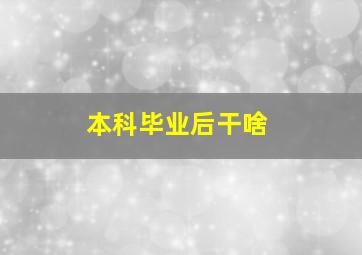 本科毕业后干啥